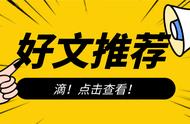 好文推荐

滴！点击查看！